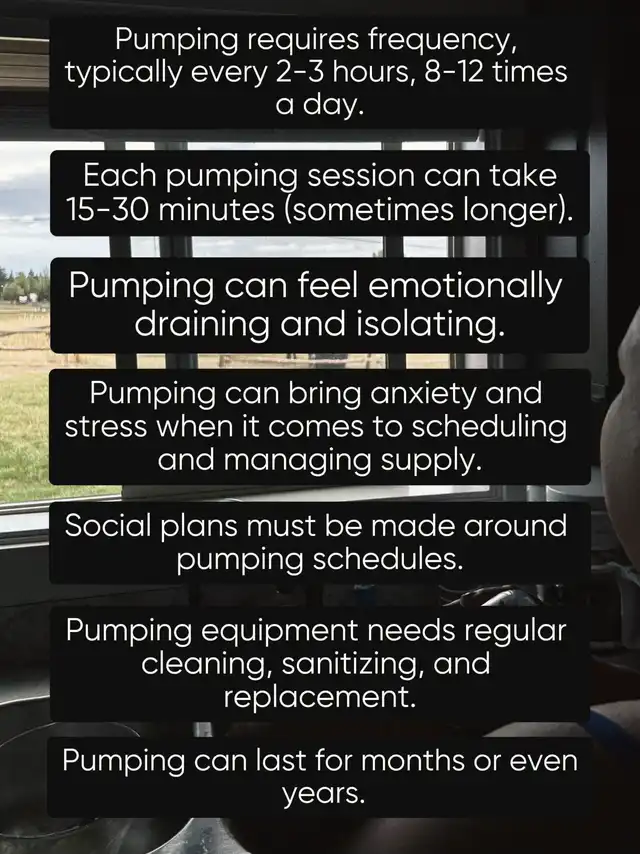 Pumping requires frequency, typically every 2-3 hours, 8-12 times a day.

Each pumping session can take 15-30 minutes (sometimes longer).

Pumping can feel emotionally draining and isolating.

Pumping can bring anxiety and stress when it comes to scheduling and managing supply.

Social plans must be made around pumping schedules.

Pumping equipment needs regular cleaning, sanitizing, and replacement.

Pumping can last for months or even years.